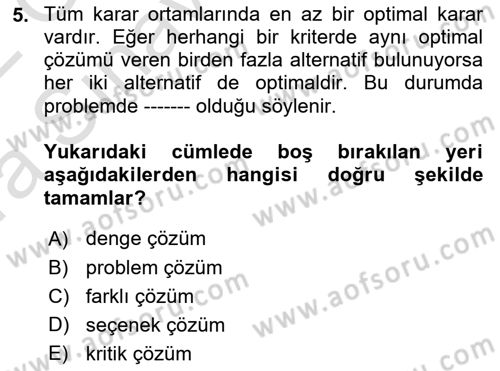 5. Tüm karar ortamlarında en az bir optimal karar vardır. Eğer herhangi bir kriterde aynı optimal çözümü veren birden fazla alternatif bulunuyorsa her iki alternatif de optimaldir. Bu durumda problemde ------- olduğu söylenir.

Yukarıdaki cümlede boş bırakılan yeri aşağıdakilerden hangisi doğru şekilde tamamlar?

A) denge çözüm
B) problem çözüm
C) farklı çözüm
D) seçenek çözüm
E) kritik çözüm

www.aofsoru.com